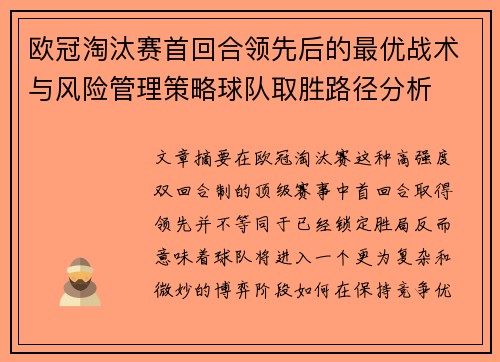 欧冠淘汰赛首回合领先后的最优战术与风险管理策略球队取胜路径分析

文章摘要在欧冠淘汰赛这种高强度双回合制的顶级赛事中首回合取得领先并不等同于已经锁定胜局反而意味着球队将进入一个更为复杂和微妙的博弈阶段如何在保持竞争优